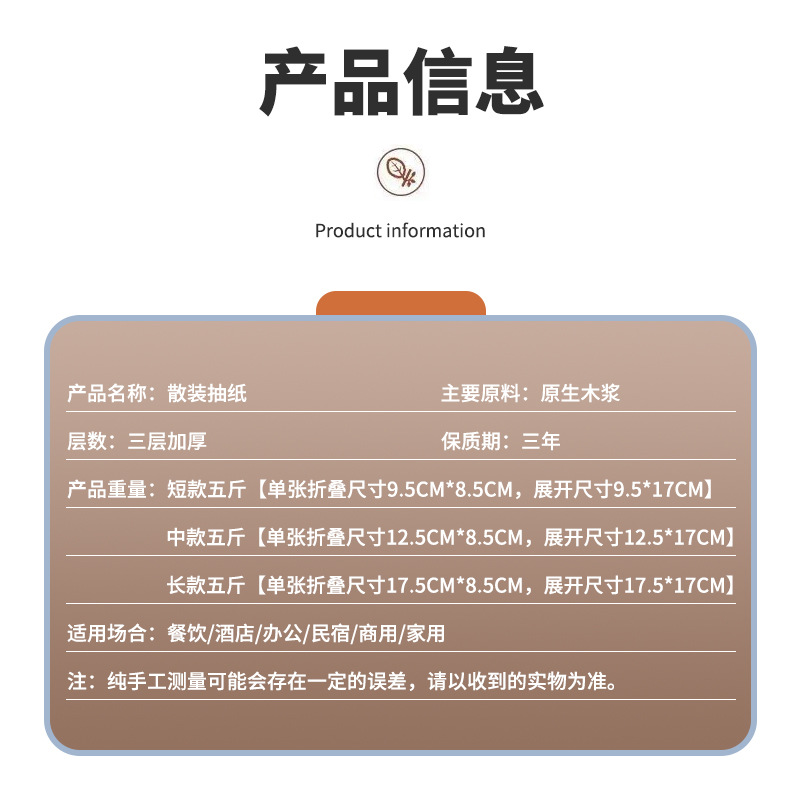 产品信息

Product information

产品名称：散装抽纸 主要原料：原生木浆

层数：三层加厚 保质期：三年

产品重量：短款五斤【单张折叠尺寸9.5CM*8.5CM，展开尺寸9.5*17CM】

中款五斤【单张折叠尺寸12.5CM*8.5CM，展开尺寸12.5*17CM】

长款五斤【单张折叠尺寸17.5CM*8.5CM，展开尺寸17.5*17CM】

适用场合：餐饮/酒店/办公/民宿/商用/家用

注：纯手工测量可能会存在一定的误差，请以收到的实物为准。